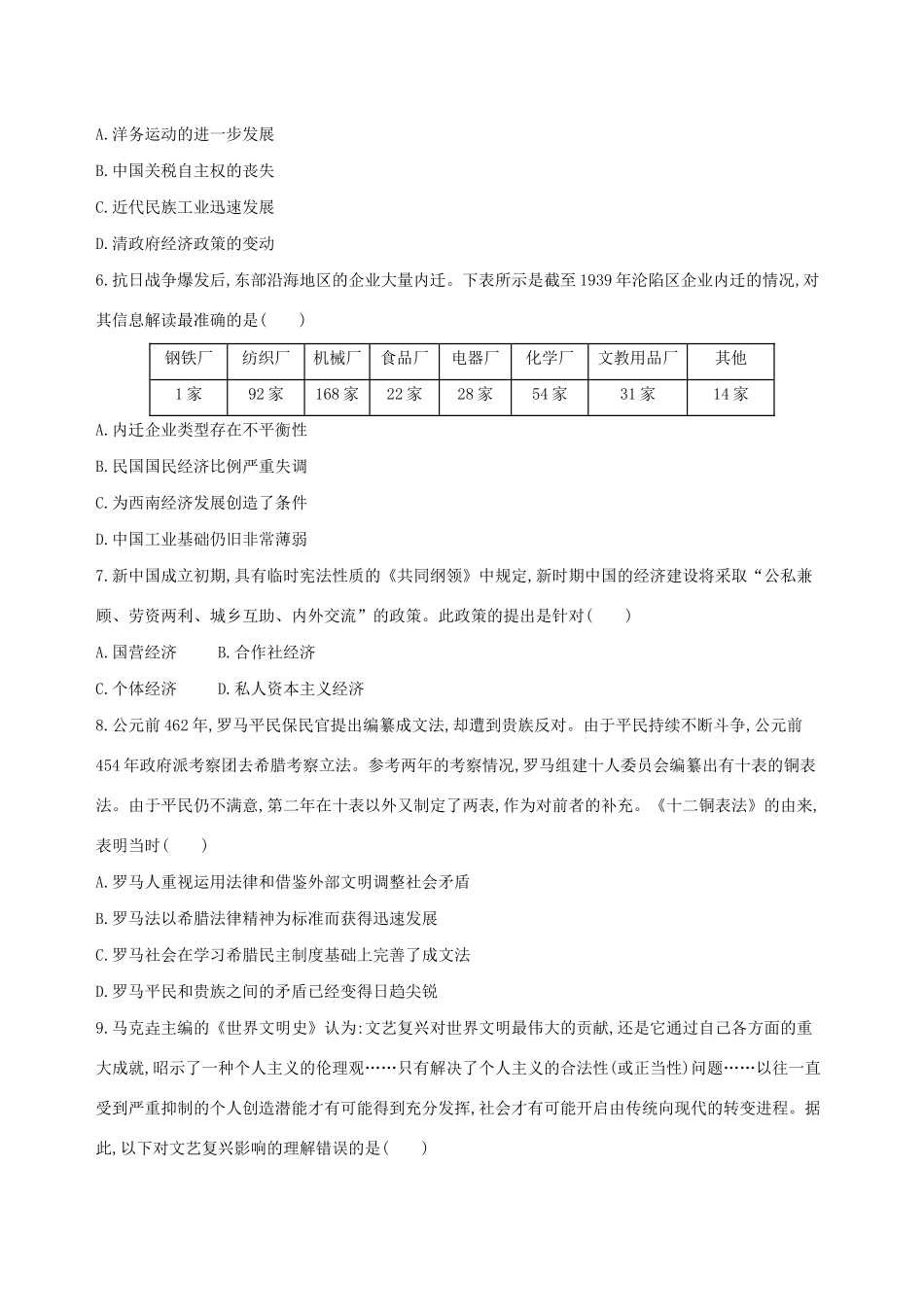 A.洋务运动的进一步发展

B.中国关税自主权的丧失

C.近代民族工业迅速发展

D.清政府经济政策的变动

6.抗日战争爆发后,东部沿海地区的企业大量内迁。下表所示是截至1939年沦陷区企业内迁的情况,对其信息解读最准确的是(　　)

| 钢铁厂 | 纺织厂 | 机械厂 | 食品厂 | 电器厂 | 化学厂 | 文教用品厂 | 其他 |
|---|---|---|---|---|---|---|---|
| 1家 | 92家 | 168家 | 22家 | 28家 | 54家 | 31家 | 14家 |

A.内迁企业类型存在不平衡性

B.民国国民经济比例严重失调

C.为西南经济发展创造了条件

D.中国工业基础仍旧非常薄弱

7.新中国成立初期,具有临时宪法性质的《共同纲领》中规定,新时期中国的经济建设将采取“公私兼顾、劳资两利、城乡互助、内外交流”的政策。此政策的提出是针对(　　)

A.国营经济　　B.合作社经济

C.个体经济　　D.私人资本主义经济

8.公元前462年,罗马平民保民官提出编纂成文法,却遭到贵族反对。由于平民持续不断斗争,公元前454年政府派考察团去希腊考察立法。参考两年的考察情况,罗马组建十人委员会编纂出有十表的铜表法。由于平民仍不满意,第二年在十表以外又制定了两表,作为对前者的补充。《十二铜表法》的由来,表明当时(　　)

A.罗马人重视运用法律和借鉴外部文明调整社会矛盾

B.罗马法以希腊法律精神为标准而获得迅速发展

C.罗马社会在学习希腊民主制度基础上完善了成文法

D.罗马平民和贵族之间的矛盾已经变得日趋尖锐

9.马克垚主编的《世界文明史》认为:文艺复兴对世界文明最伟大的贡献,还是它通过自己各方面的重大成就,昭示了一种个人主义的伦理观……只有解决了个人主义的合法性(或正当性)问题……以往一直受到严重抑制的个人创造潜能才有可能得到充分发挥,社会才有可能开启由传统向现代的转变进程。据此,以下对文艺复兴影响的理解错误的是(　　)